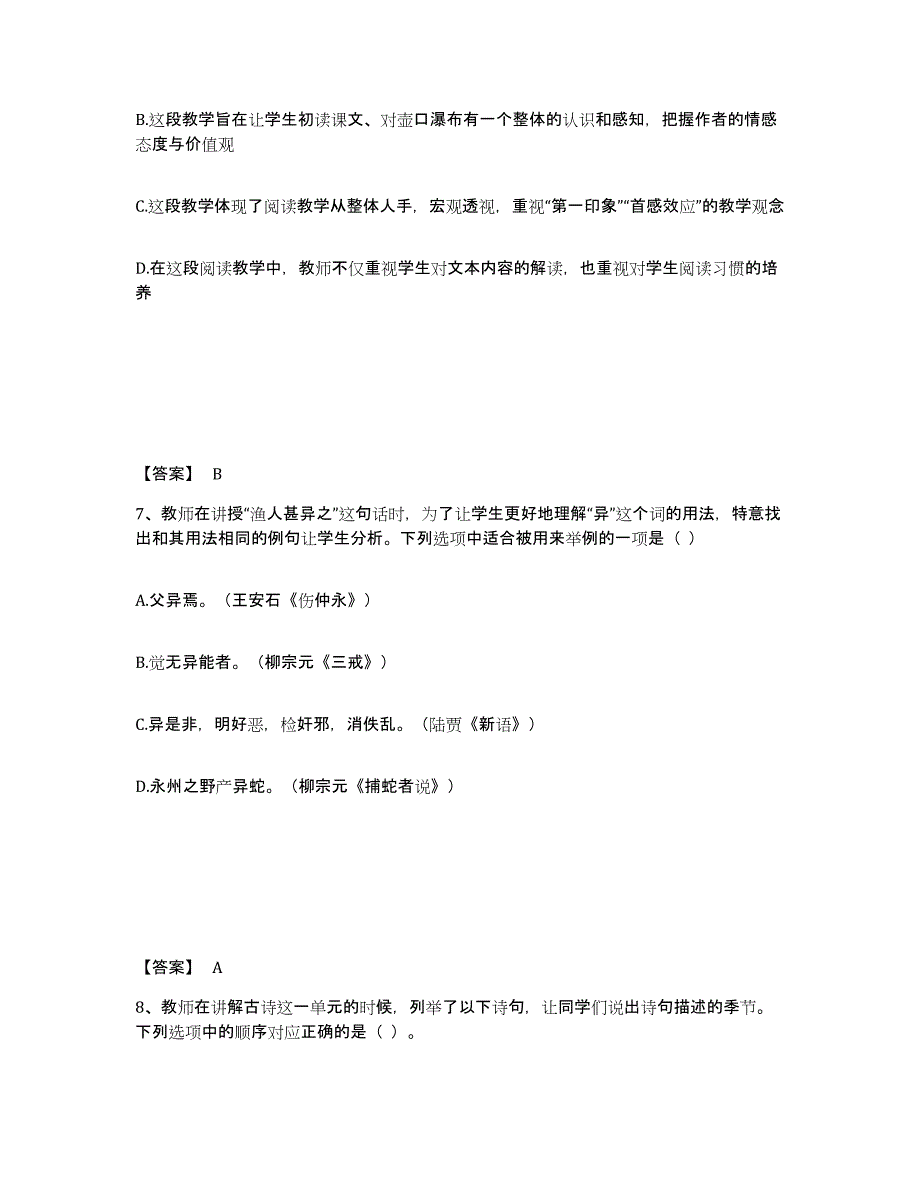 B.这段教学旨在让学生初读课文、对壶口瀑布有一个整体的认识和感知，把握作者的情感态度与价值观

C.这段教学体现了阅读教学从整体人手，宏观透视，重视“第一印象”“首感效应”的教学观念

D.在这段阅读教学中，教师不仅重视学生对文本内容的解读，也重视对学生阅读习惯的培养

【答案】 B

7、教师在讲授“渔人甚异之”这句话时，为了让学生更好地理解“异”这个词的用法，特意找出和其用法相同的例句让学生分析。下列选项中适合被用来举例的一项是（ ）

A.父异焉。（王安石《伤仲永》）

B.觉无异能者。（柳宗元《三戒》）

C.异是非，明好恶，检奸邪，消佚乱。（陆贾《新语》）

D.永州之野产异蛇。（柳宗元《捕蛇者说》）

【答案】 A

8、教师在讲解古诗这一单元的时候，列举了以下诗句，让同学们说出诗句描述的季节。下列选项中的顺序对应正确的是（ ）。